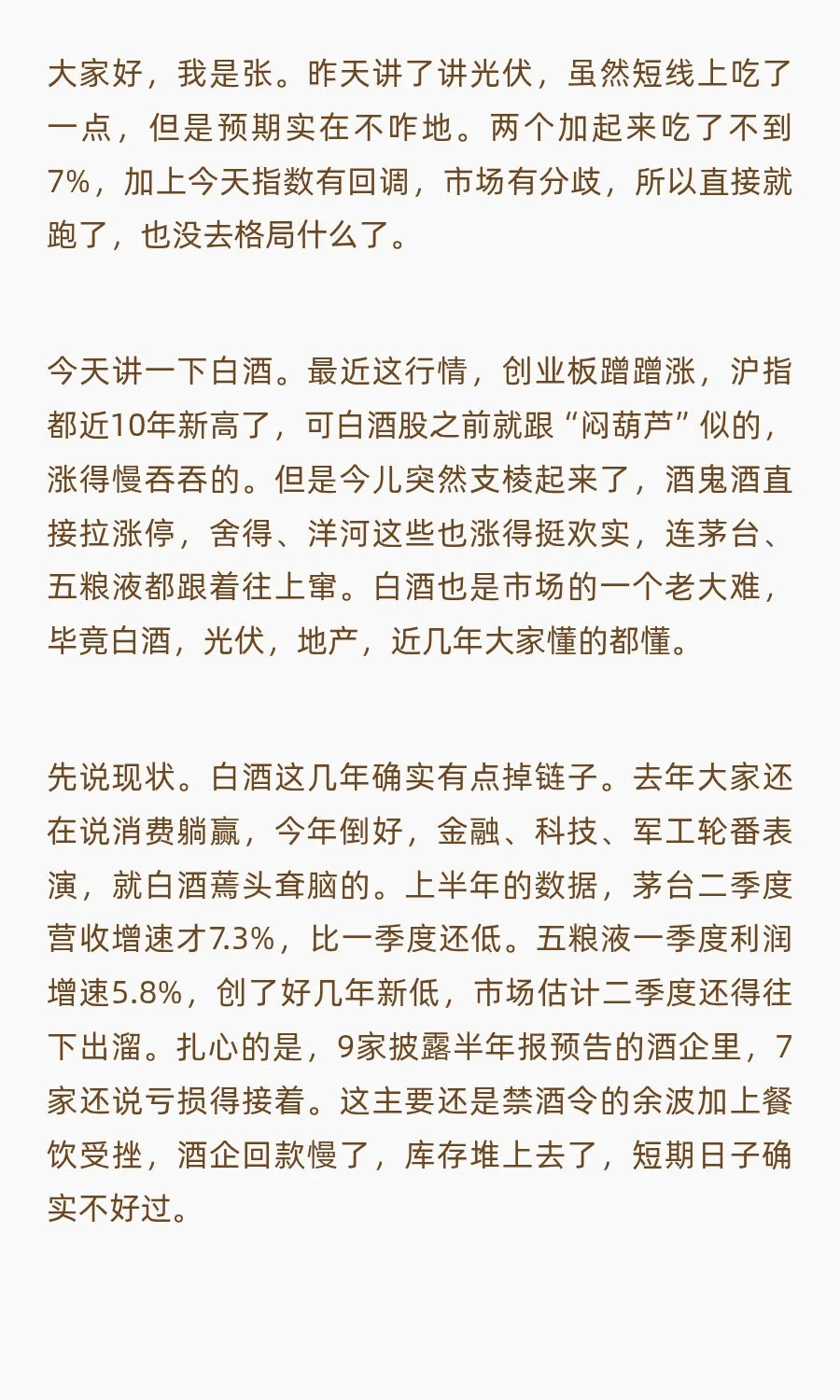 大家好，我是张。昨天讲了讲光伏，虽然短线上吃了一点，但是预期实在不咋地。两个加起来吃了不到7%，加上今天指数有回调，市场有分歧，所以直接就跑了，也没去格局什么了。

今天讲一下白酒。最近这行情，创业板蹭蹭涨，沪指都近10年新高了，可白酒股之前就跟“闷葫芦”似的，涨得慢吞吞的。但是今儿突然支棱起来了，酒鬼酒直接拉涨停，舍得、洋河这些也涨得挺欢实，连茅台、五粮液都跟着往上窜。白酒也是市场的一个老大难，毕竟白酒，光伏，地产，近几年大家懂的都懂。

先说现状。白酒这几年确实有点掉链子。去年大家还在说消费躺赢，今年倒好，金融、科技、军工轮番表演，就白酒蔫头耷脑的。上半年的数据，茅台二季度营收增速才7.3%，比一季度还低。五粮液一季度利润增速5.8%，创了好几年新低，市场估计二季度还得往下出溜。扎心的是，9家披露半年报预告的酒企里，7家还说亏损得接着。这主要还是禁酒令的余波加上餐饮受挫，酒企回款慢了，库存堆上去了，短期日子确实不好过。